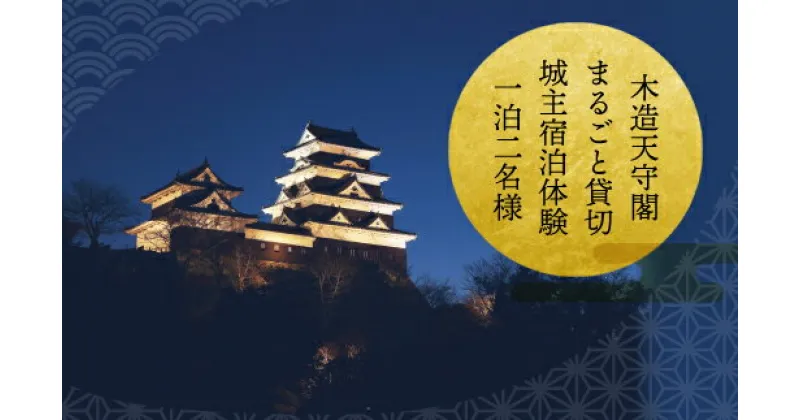 木造天守閣
まるごと貸切
城主宿泊体験
一泊二名様